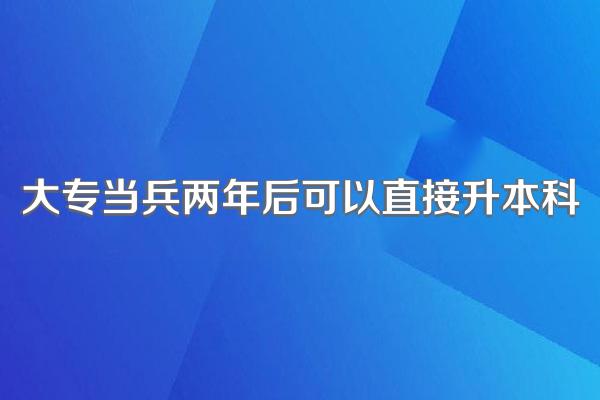 大专当兵两年后可以直接升本科